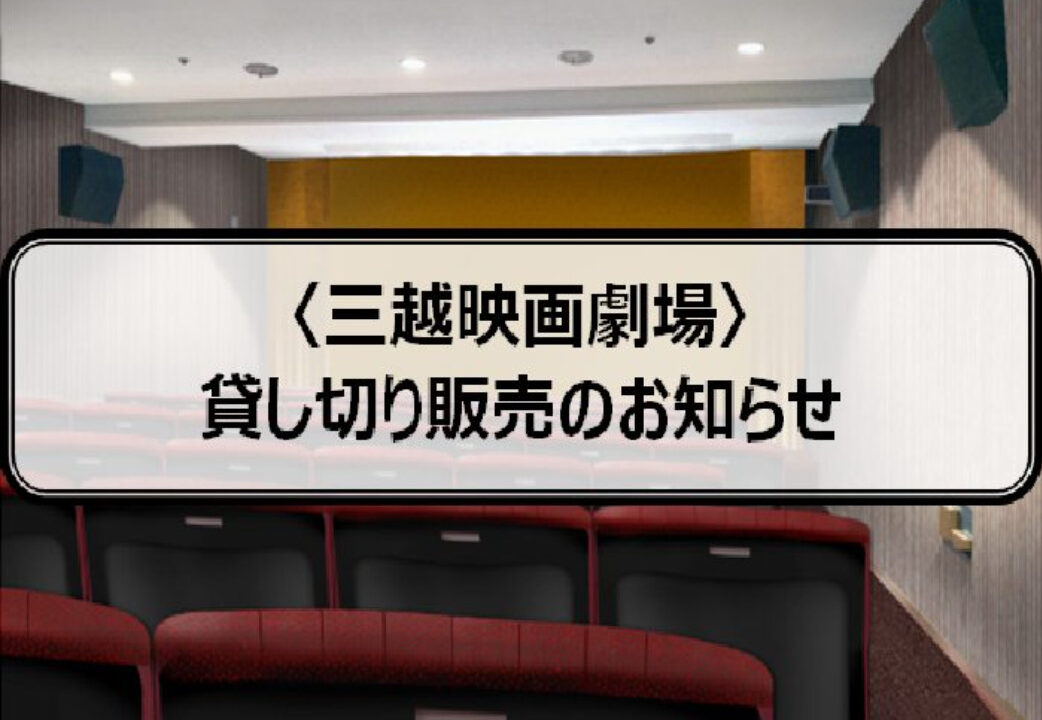 〈三越映画劇場〉
貸し切り販売のお知らせ